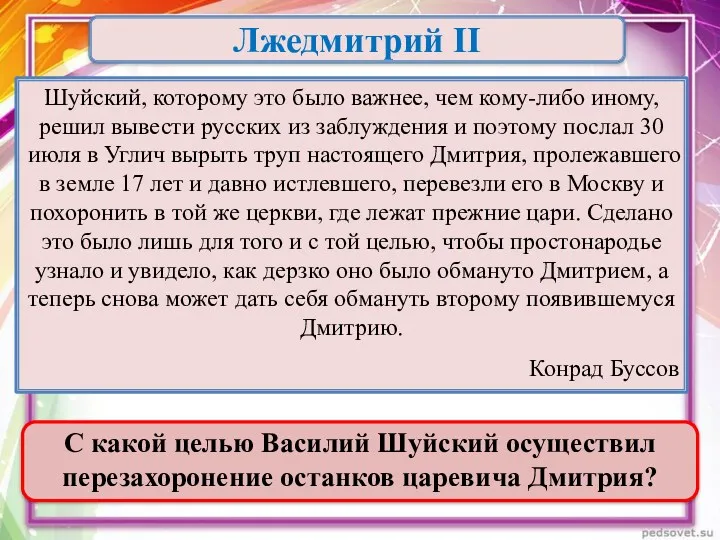 Лжедмитрий II

Шуйский, которому это было важнее, чем кому-либо иному, решил вывести русских из заблуждения и поэтому послал 30 июля в Углич вырыть труп настоящего Дмитрия, пролежавшего в земле 17 лет и давно истлевшего, перевезли его в Москву и похоронить в той же церкви, где лежат прежние цари. Сделано это было лишь для того и с той целью, чтобы простонародье узнало и увидело, как дерзко оно было обмануто Дмитрием, а теперь снова может дать себя обмануть второму появившемуся Дмитрию.

Конрад Буссов

С какой целью Василий Шуйский осуществил перезахоронение останков царевича Дмитрия?

pedsovet.su